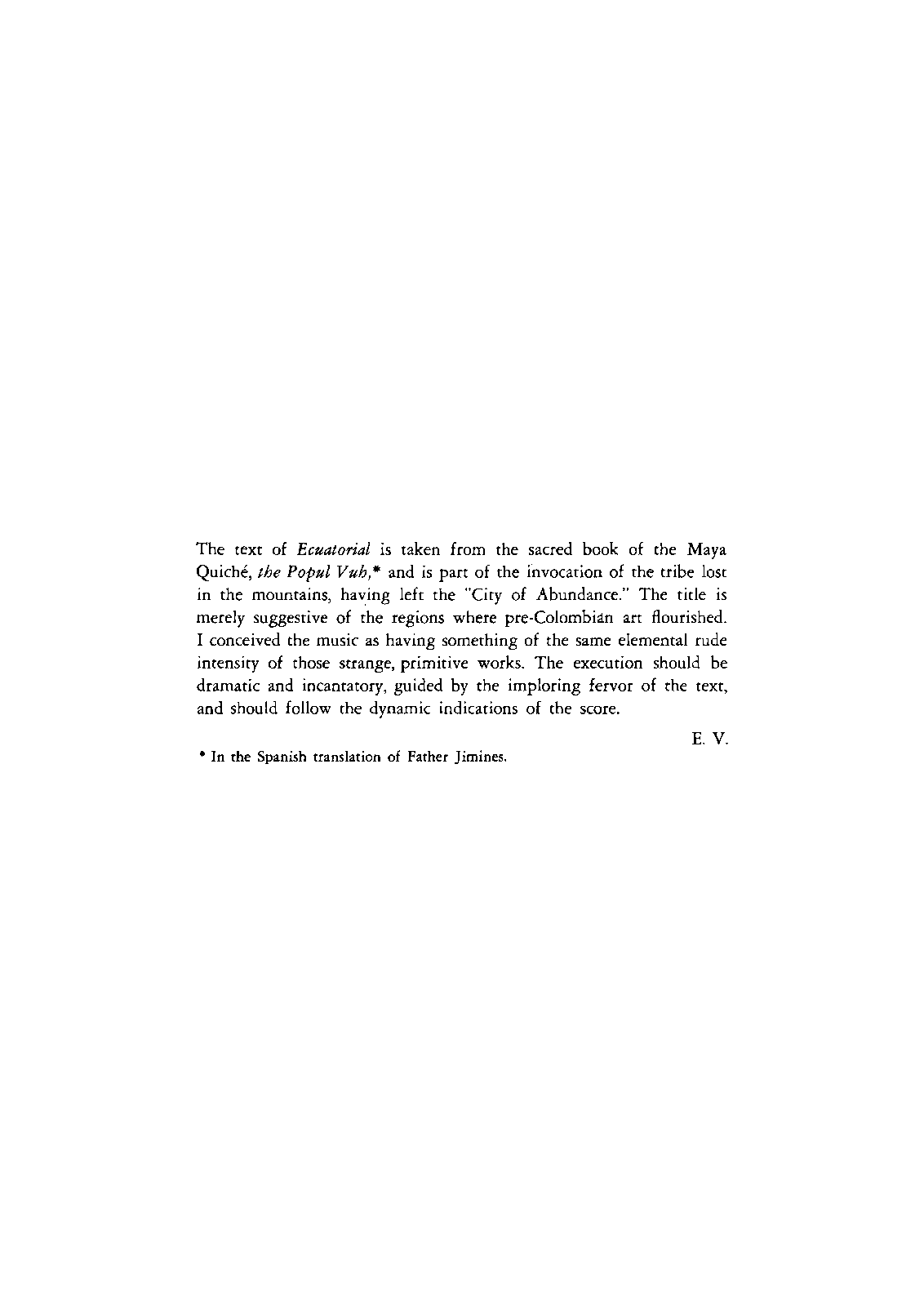 The text of Ecuatorial is taken from the sacred book of the Maya Quiché, the Popul Vuh,* and is part of the invocation of the tribe lost in the mountains, having left the "City of Abundance." The title is merely suggestive of the regions where pre-Colombian art flourished. I conceived the music as having something of the same elemental rude intensity of those strange, primitive works. The execution should be dramatic and incantatory, guided by the imploring fervor of the text, and should follow the dynamic indications of the score.

E. V.

* In the Spanish translation of Father Jimines.